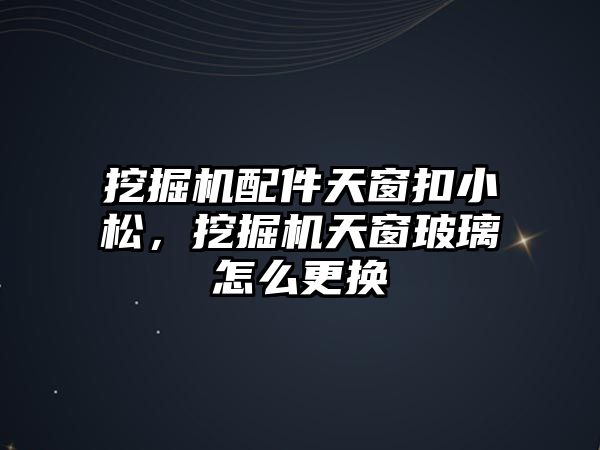 挖掘机配件天窗扣小松，挖掘机天窗玻璃怎么更换